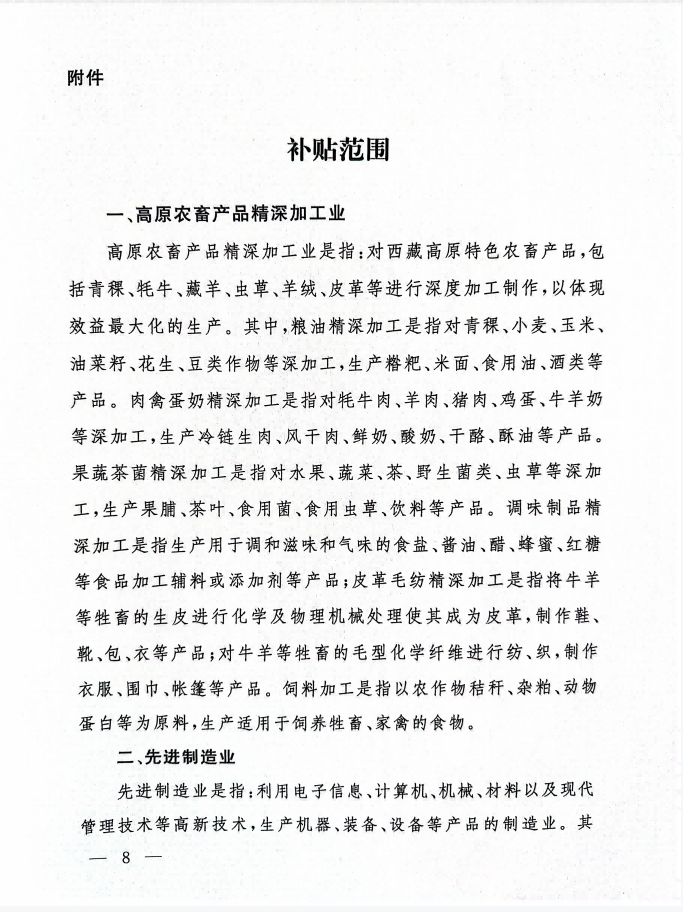 附件

补贴范围

一、高原农畜产品精深加工业

高原农畜产品精深加工业是指：对西藏高原特色农畜产品，包括青稞、牦牛、藏羊、虫草、羊绒、皮革等进行深度加工制作，以体现效益最大化的生产。其中，粮油精深加工是指对青稞、小麦、玉米、油菜籽、花生、豆类作物等深加工，生产糌粑、米面、食用油、酒类等产品。肉禽蛋奶精深加工是指对牦牛肉、羊肉、猪肉、鸡蛋、牛羊奶等深加工，生产冷链生肉、风干肉、鲜奶、酸奶、干酪、酥油等产品。果蔬茶菌精深加工是指对水果、蔬菜、茶、野生菌类、虫草等深加工，生产果脯、茶叶、食用菌、食用虫草、饮料等产品。调味制品精深加工是指生产用于调和滋味和气味的食盐、酱油、醋、蜂蜜、红糖等食品加工辅料或添加剂等产品；皮革毛纺精深加工是指将牛羊等牲畜的生皮进行化学及物理机械处理使其成为皮革，制作鞋、靴、包、衣等产品；对牛羊等牲畜的毛型化学纤维进行纺、织，制作衣服、围巾、帐篷等产品。饲料加工是指以农作物秸秆、杂粕、动物蛋白等为原料，生产适用于饲养牲畜、家禽的食物。

二、先进制造业

先进制造业是指：利用电子信息、计算机、机械、材料以及现代管理技术等高新技术，生产机器、装备、设备等产品的制造业。其

— 8 —